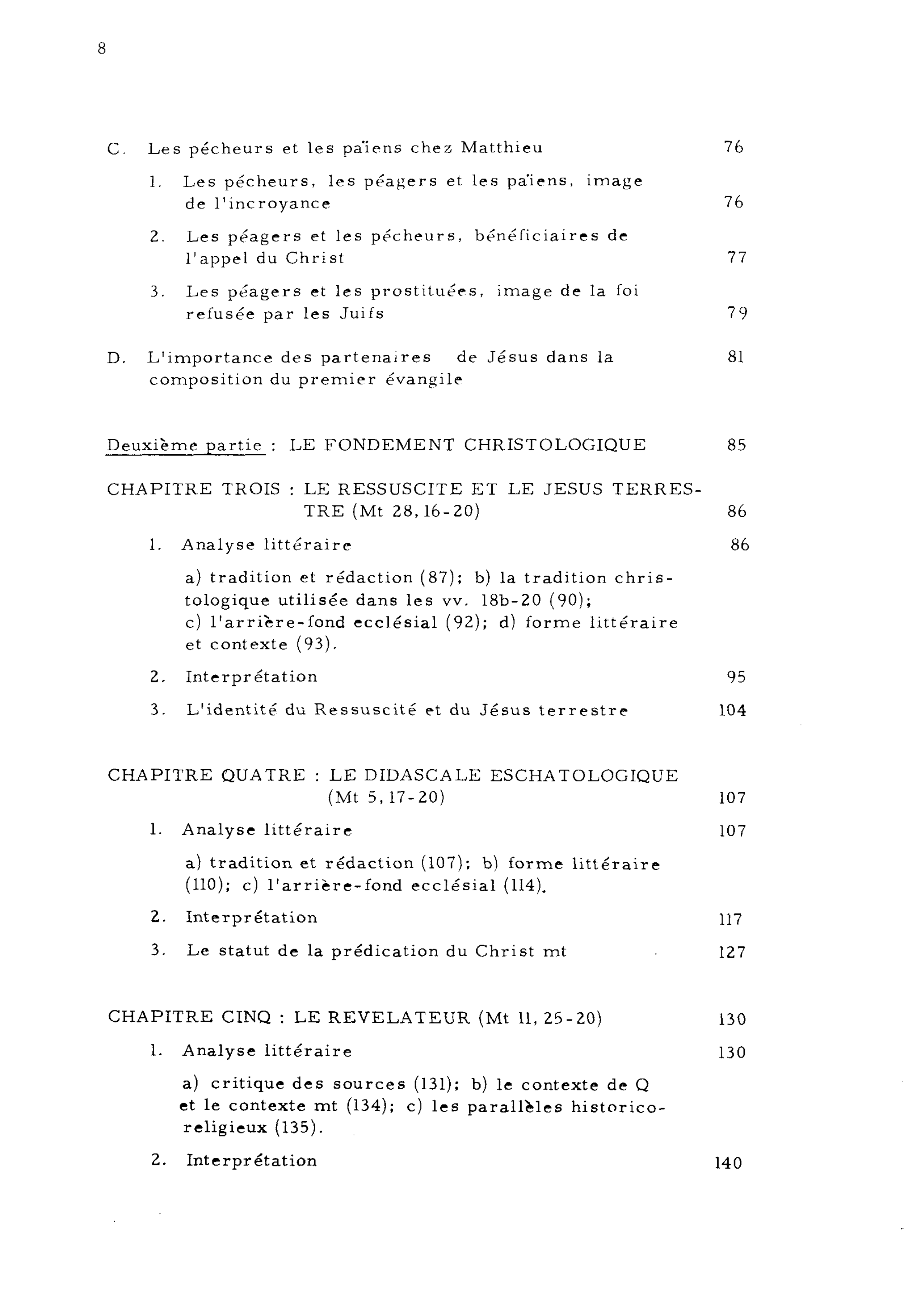 8

C. Les pécheurs et les païens chez Matthieu 76

1. Les pécheurs, les péagers et les païens, image de l'incroyance 76

2. Les péagers et les pécheurs, bénéficiaires de l'appel du Christ 77

3. Les péagers et les prostituées, image de la foi refusée par les Juifs 79

D. L'importance des partenaires de Jésus dans la composition du premier évangile 81

Deuxième partie : LE FONDEMENT CHRISTOLOGIQUE 85

CHAPITRE TROIS : LE RESSUSCITE ET LE JESUS TERRESTRE (Mt 28,16-20) 86

1. Analyse littéraire 86

a) tradition et rédaction (87); b) la tradition christologique utilisée dans les vv. 18b-20 (90); c) l'arrière-fond ecclésial (92); d) forme littéraire et contexte (93).

2. Interprétation 95

3. L'identité du Ressuscité et du Jésus terrestre 104

CHAPITRE QUATRE : LE DIDASCALE ESCHATOLOGIQUE (Mt 5,17-20) 107

1. Analyse littéraire 107

a) tradition et rédaction (107); b) forme littéraire (110); c) l'arrière-fond ecclésial (114).

2. Interprétation 117

3. Le statut de la prédication du Christ mt 127

CHAPITRE CINQ : LE REVELATEUR (Mt 11,25-20) 130

1. Analyse littéraire 130

a) critique des sources (131); b) le contexte de Q et le contexte mt (134); c) les parallèles historico-religieux (135).

2. Interprétation 140